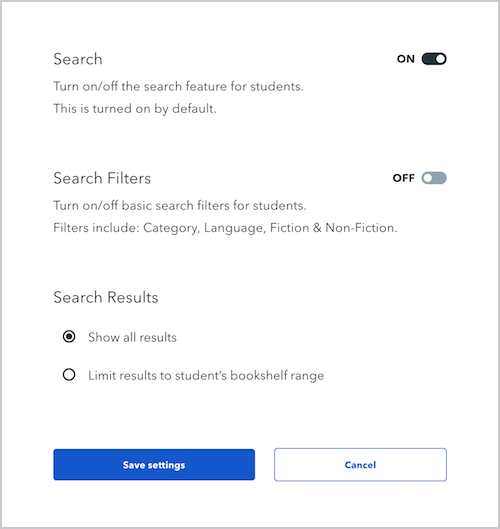 Search

ON

Turn on/off the search feature for students.

This is turned on by default.

Search Filters

OFF

Turn on/off basic search filters for students.

Filters include: Category, Language, Fiction & Non-Fiction.

Search Results

Show all results

Limit results to student's bookshelf range

Save settings

Cancel